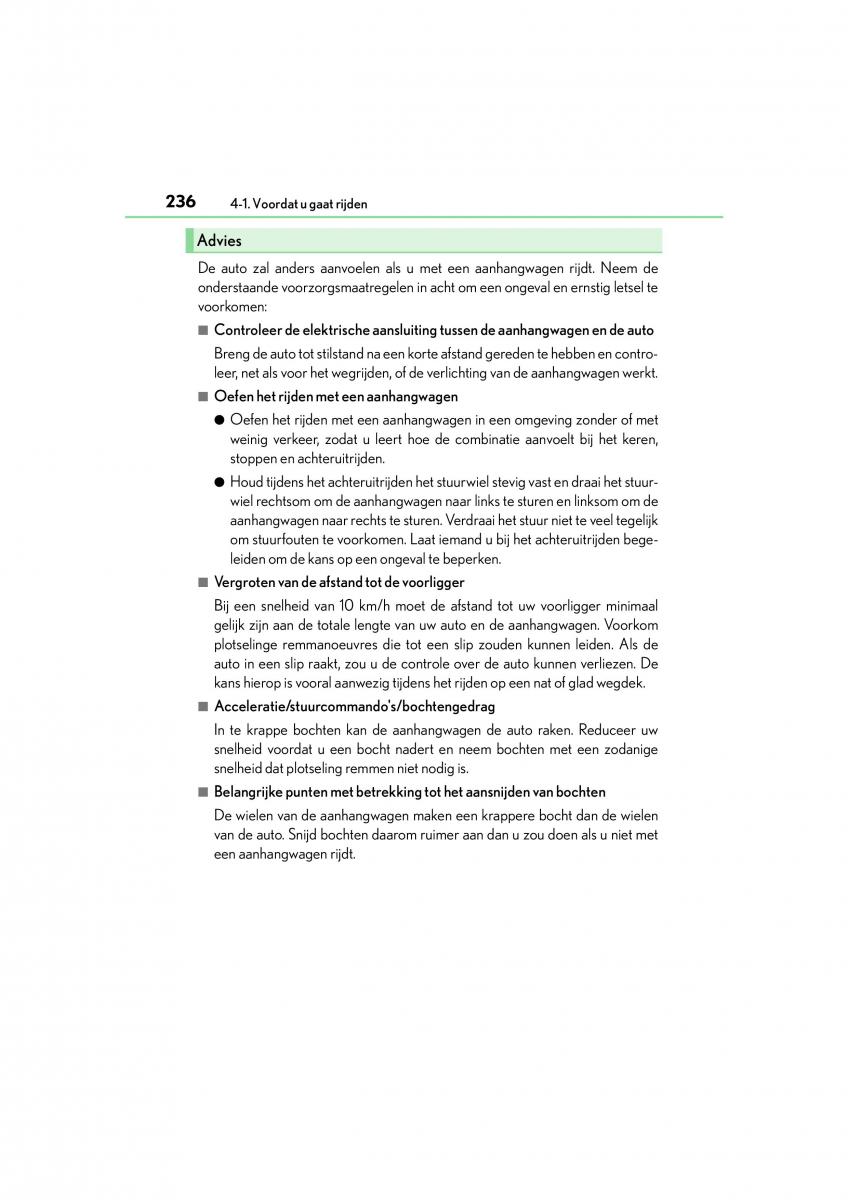 236 4-1. Voordat u gaat rijden

Advies

De auto zal anders aanvoelen als u met een aanhangwagen rijdt. Neem de onderstaande voorzorgsmaatregelen in acht om een ongeval en ernstig letsel te voorkomen:

■ Controleer de elektrische aansluiting tussen de aanhangwagen en de auto

Breng de auto tot stilstand na een korte afstand gereden te hebben en controleer, net als voor het wegrijden, of de verlichting van de aanhangwagen werkt.

■ Oefen het rijden met een aanhangwagen

● Oefen het rijden met een aanhangwagen in een omgeving zonder of met weinig verkeer, zodat u leert hoe de combinatie aanvoelt bij het keren, stoppen en achteruitrijden.

● Houd tijdens het achteruitrijden het stuurwiel stevig vast en draai het stuurwiel rechtsom om de aanhangwagen naar links te sturen en linksom om de aanhangwagen naar rechts te sturen. Verdraai het stuur niet te veel tegelijk om stuurfouten te voorkomen. Laat iemand u bij het achteruitrijden begeleiden om de kans op een ongeval te beperken.

■ Vergroten van de afstand tot de voorligger

Bij een snelheid van 10 km/h moet de afstand tot uw voorligger minimaal gelijk zijn aan de totale lengte van uw auto en de aanhangwagen. Voorkom plotselinge remmanoeuvres die tot een slip zouden kunnen leiden. Als de auto in een slip raakt, zou u de controle over de auto kunnen verliezen. De kans hierop is vooral aanwezig tijdens het rijden op een nat of glad wegdek.

■ Acceleratie/stuurcommando's/bochtengedrag

In te krappe bochten kan de aanhangwagen de auto raken. Reduceer uw snelheid voordat u een bocht nadert en neem bochten met een zodanige snelheid dat plotseling remmen niet nodig is.

■ Belangrijke punten met betrekking tot het aansnijden van bochten

De wielen van de aanhangwagen maken een krappere bocht dan de wielen van de auto. Snijd bochten daarom ruimer aan dan u zou doen als u niet met een aanhangwagen rijdt.